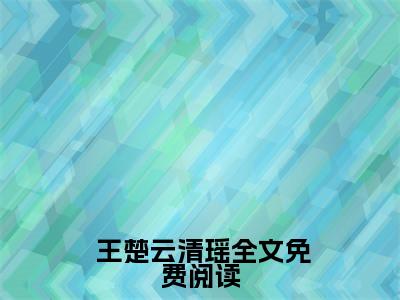 王楚云清瑶全文免费阅读